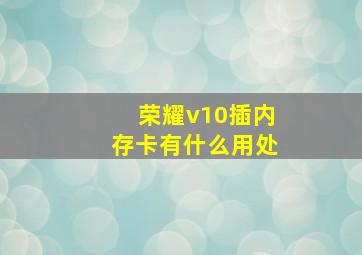 荣耀v10插内存卡有什么用处